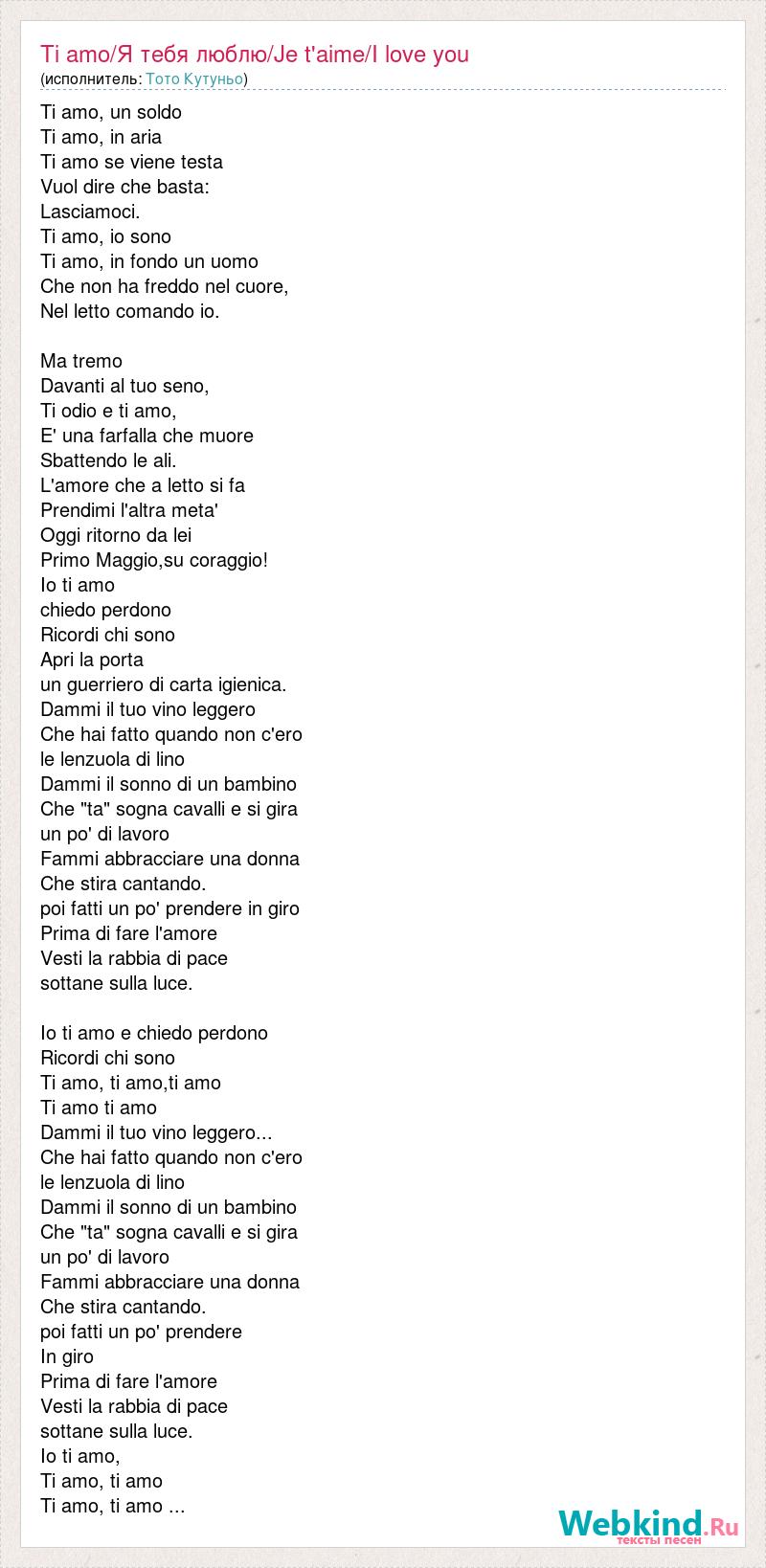 Ti amo/Я тебя люблю/Je t'aime/I love you
(исполнитель: Тото Кутуньо)

Ti amo, un soldo
Ti amo, in aria
Ti amo se viene testa
Vuol dire che basta:
Lasciamoci.
Ti amo, io sono
Ti amo, in fondo un uomo
Che non ha freddo nel cuore,
Nel letto comando io.

Ma tremo
Davanti al tuo seno,
Ti odio e ti amo,
E' una farfalla che muore
Sbattendo le ali.
L'amore che a letto si fa
Prendimi l'altra meta'
Oggi ritorno da lei
Primo Maggio,su coraggio!
Io ti amo
chiedo perdono
Ricordi chi sono
Apri la porta
un guerriero di carta igienica.
Dammi il tuo vino leggero
Che hai fatto quando non c'ero
le lenzuola di lino
Dammi il sonno di un bambino
Che "ta" sogna cavalli e si gira
un po' di lavoro
Fammi abbracciare una donna
Che stira cantando.
poi fatti un po' prendere in giro
Prima di fare l'amore
Vesti la rabbia di pace
sottane sulla luce.

Io ti amo e chiedo perdono
Ricordi chi sono
Ti amo, ti amo,ti amo
Ti amo ti amo
Dammi il tuo vino leggero...
Che hai fatto quando non c'ero
le lenzuola di lino
Dammi il sonno di un bambino
Che "ta" sogna cavalli e si gira
un po' di lavoro
Fammi abbracciare una donna
Che stira cantando.
poi fatti un po' prendere
In giro
Prima di fare l'amore
Vesti la rabbia di pace
sottane sulla luce.
Io ti amo,
Ti amo, ti amo
Ti amo, ti amo ...

Webkind.Ru
тексты песен